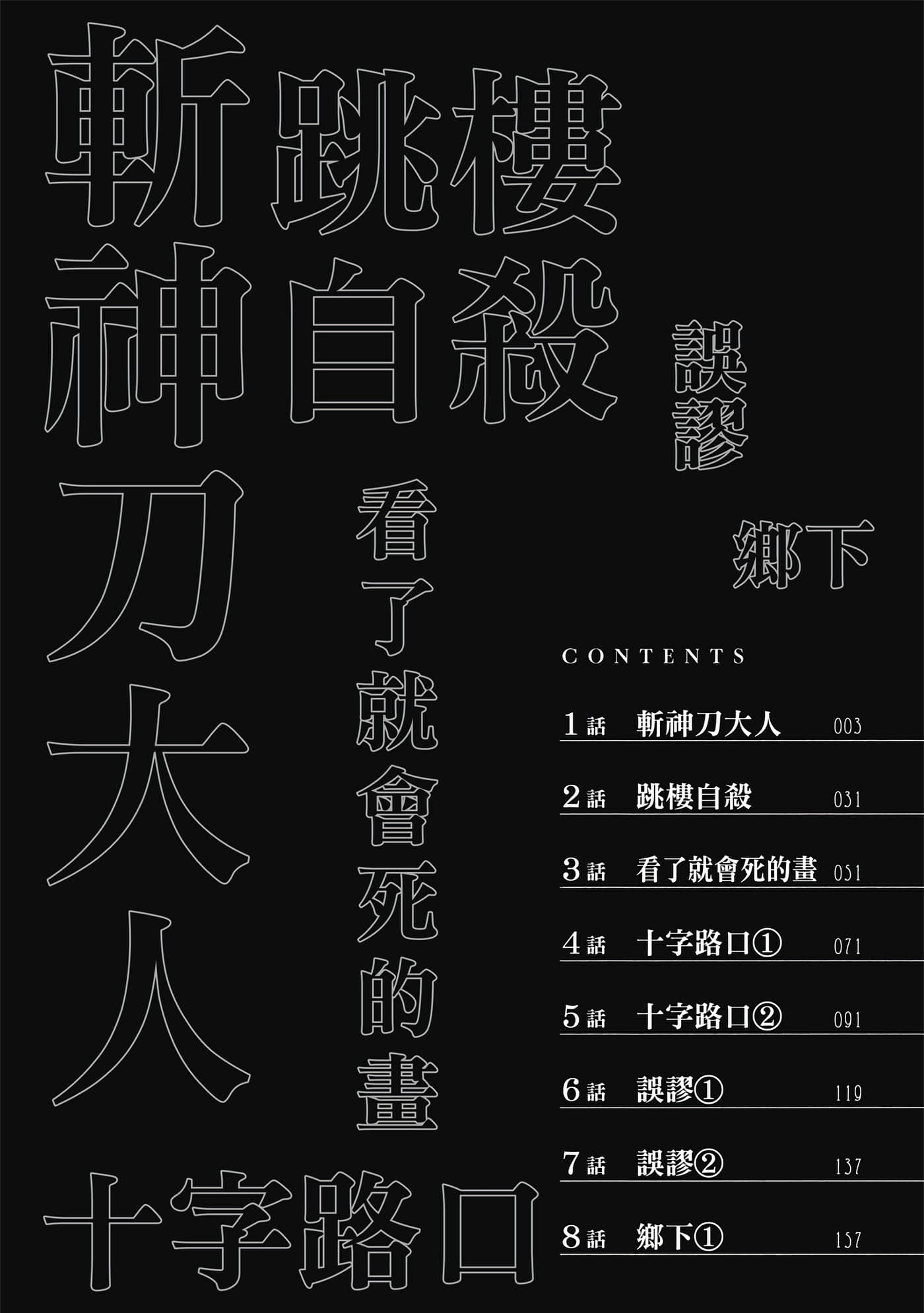 斬神刀大人

跳樓自殺

看了就會死的畫

誤謬

鄉下

十字路口

CONTENTS

1話 斬神刀大人 003

2話 跳樓自殺 031

3話 看了就會死的畫 051

4話 十字路口① 071

5話 十字路口② 091

6話 誤謬① 119

7話 誤謬② 137

8話 鄉下① 157